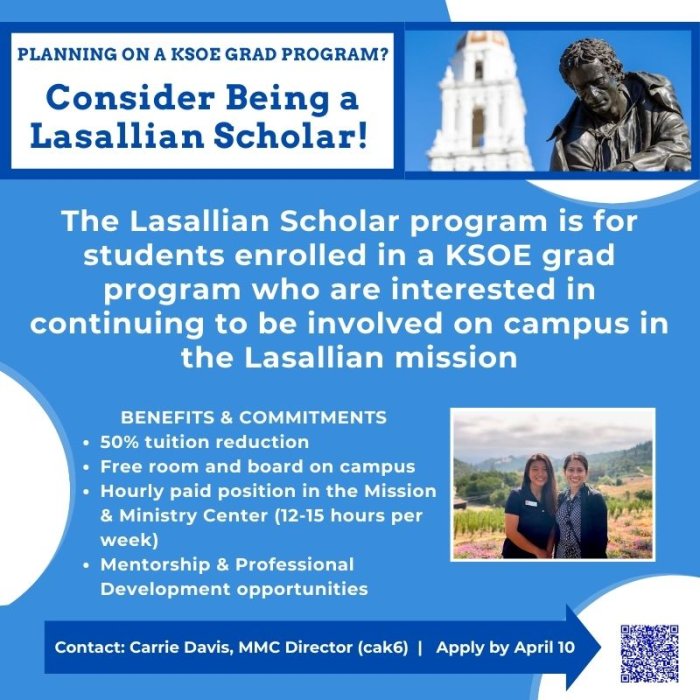 PLANNING ON A KSOE GRAD PROGRAM?

Consider Being a Lasallian Scholar!

The Lasallian Scholar program is for students enrolled in a KSOE grad program who are interested in continuing to be involved on campus in the Lasallian mission

BENEFITS & COMMITMENTS
• 50% tuition reduction
• Free room and board on campus
• Hourly paid position in the Mission & Ministry Center (12-15 hours per week)
• Mentorship & Professional Development opportunities

Contact: Carrie Davis, MMC Director (cak6) | Apply by April 10